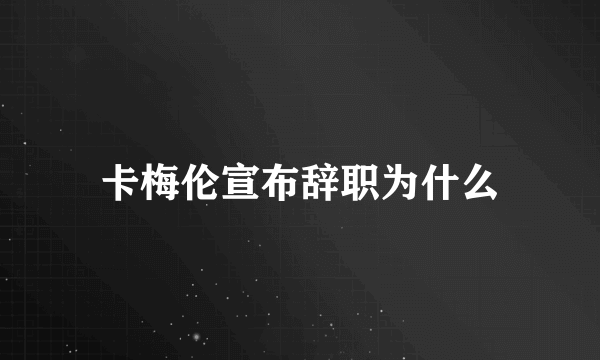 卡梅伦宣布辞职为什么